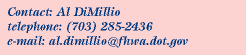 Contact: Al DiMillio
telephone: (703) 285-2436
e-mail: al.dimillio@fhwa.dot.gov